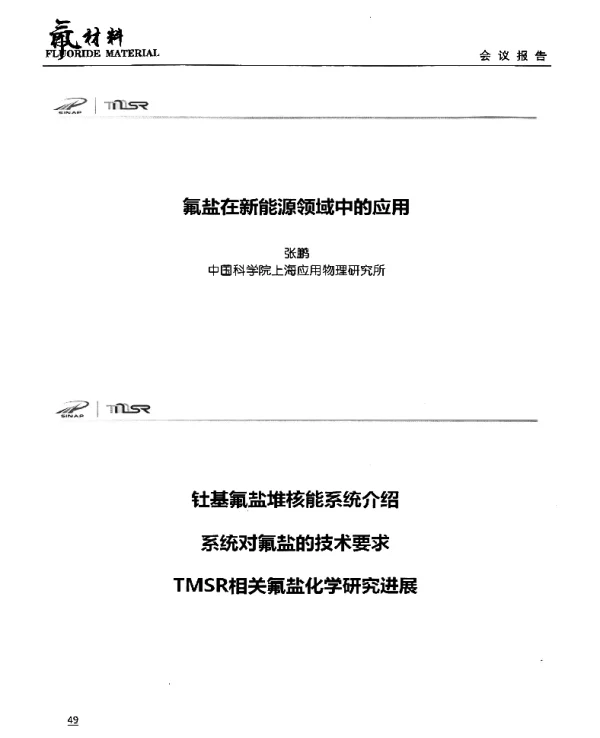 氟材料
FLUORIDE MATERIAL

会议报告

SINAP | TMSR

氟盐在新能源领域中的应用

张鹏
中国科学院上海应用物理研究所

SINAP | TMSR

钍基氟盐堆核能系统介绍

系统对氟盐的技术要求

TMSR相关氟盐化学研究进展

49